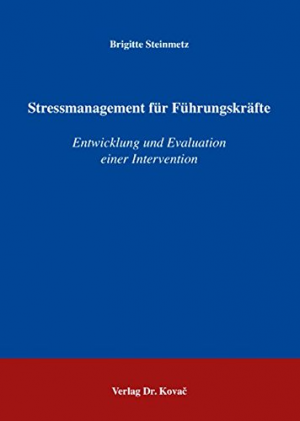 Brigitte Steinmetz

Stressmanagement für Führungskräfte

Entwicklung und Evaluation einer Intervention

Verlag Dr. Kovač